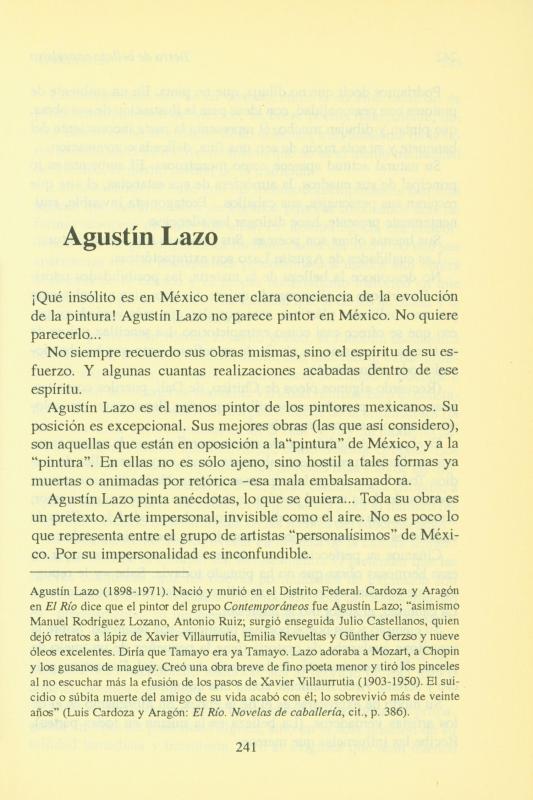 Agustín Lazo

¡Qué insólito es en México tener clara conciencia de la evolución de la pintura! Agustín Lazo no parece pintor en México. No quiere parecerlo...

No siempre recuerdo sus obras mismas, sino el espíritu de su esfuerzo. Y algunas cuantas realizaciones acabadas dentro de ese espíritu.

Agustín Lazo es el menos pintor de los pintores mexicanos. Su posición es excepcional. Sus mejores obras (las que así considero), son aquellas que están en oposición a la"pintura" de México, y a la "pintura". En ellas no es sólo ajeno, sino hostil a tales formas ya muertas o animadas por retórica -esa mala embalsamadora.

Agustín Lazo pinta anécdotas, lo que se quiera... Toda su obra es un pretexto. Arte impersonal, invisible como el aire. No es poco lo que representa entre el grupo de artistas "personalísimos" de México. Por su impersonalidad es inconfundible.

Agustín Lazo (1898-1971). Nació y murió en el Distrito Federal. Cardoza y Aragón en El Río dice que el pintor del grupo Contemporáneos fue Agustín Lazo; "asimismo Manuel Rodríguez Lozano, Antonio Ruiz; surgió enseguida Julio Castellanos, quien dejó retratos a lápiz de Xavier Villaurrutia, Emilia Revueltas y Günther Gerzso y nueve óleos excelentes. Diría que Tamayo era ya Tamayo. Lazo adoraba a Mozart, a Chopin y los gusanos de maguey. Creó una obra breve de fino poeta menor y tiró los pinceles al no escuchar más la efusión de los pasos de Xavier Villaurrutia (1903-1950). El suicidio o súbita muerte del amigo de su vida acabó con él; lo sobrevivió más de veinte años" (Luis Cardoza y Aragón: El Río. Novelas de caballería, cit., p. 386).

241